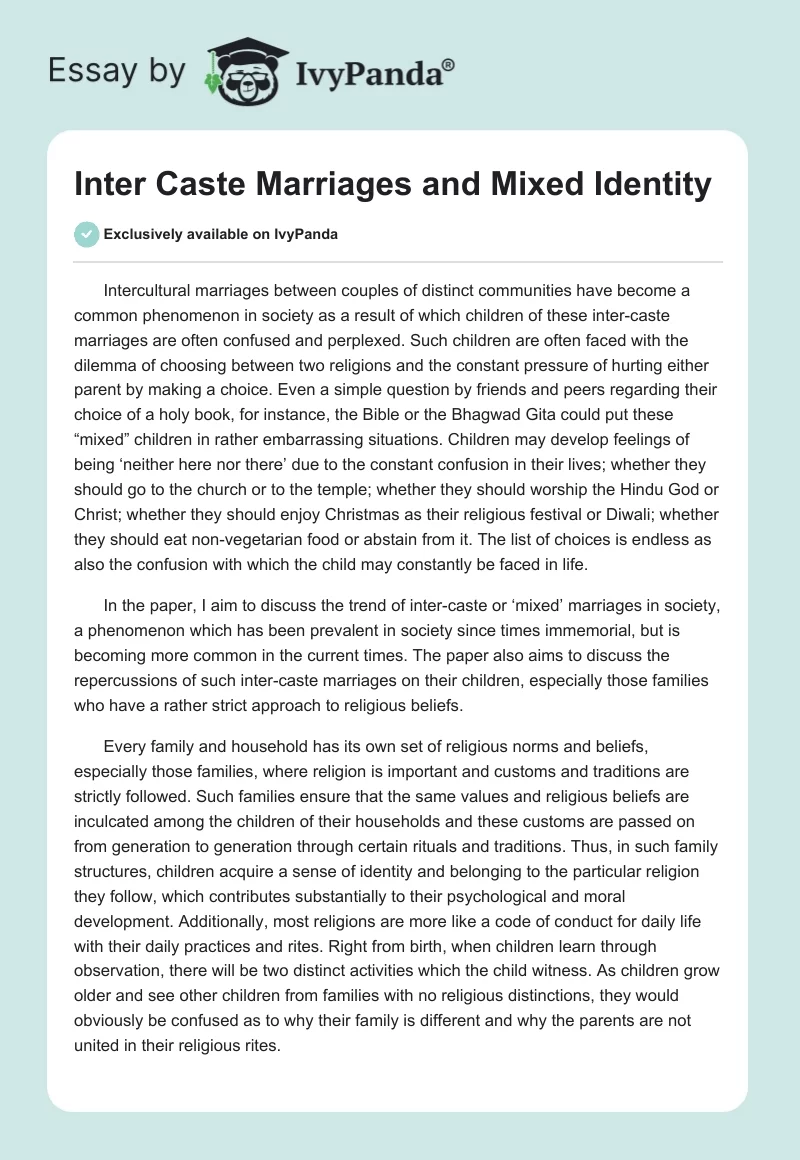 Essay by IvyPanda®

Inter Caste Marriages and Mixed Identity

Exclusively available on IvyPanda

Intercultural marriages between couples of distinct communities have become a common phenomenon in society as a result of which children of these inter-caste marriages are often confused and perplexed. Such children are often faced with the dilemma of choosing between two religions and the constant pressure of hurting either parent by making a choice. Even a simple question by friends and peers regarding their choice of a holy book, for instance, the Bible or the Bhagwad Gita could put these “mixed” children in rather embarrassing situations. Children may develop feelings of being ‘neither here nor there’ due to the constant confusion in their lives; whether they should go to the church or to the temple; whether they should worship the Hindu God or Christ; whether they should enjoy Christmas as their religious festival or Diwali; whether they should eat non-vegetarian food or abstain from it. The list of choices is endless as also the confusion with which the child may constantly be faced in life.

In the paper, I aim to discuss the trend of inter-caste or ‘mixed’ marriages in society, a phenomenon which has been prevalent in society since times immemorial, but is becoming more common in the current times. The paper also aims to discuss the repercussions of such inter-caste marriages on their children, especially those families who have a rather strict approach to religious beliefs.

Every family and household has its own set of religious norms and beliefs, especially those families, where religion is important and customs and traditions are strictly followed. Such families ensure that the same values and religious beliefs are inculcated among the children of their households and these customs are passed on from generation to generation through certain rituals and traditions. Thus, in such family structures, children acquire a sense of identity and belonging to the particular religion they follow, which contributes substantially to their psychological and moral development. Additionally, most religions are more like a code of conduct for daily life with their daily practices and rites. Right from birth, when children learn through observation, there will be two distinct activities which the child witness. As children grow older and see other children from families with no religious distinctions, they would obviously be confused as to why their family is different and why the parents are not united in their religious rites.